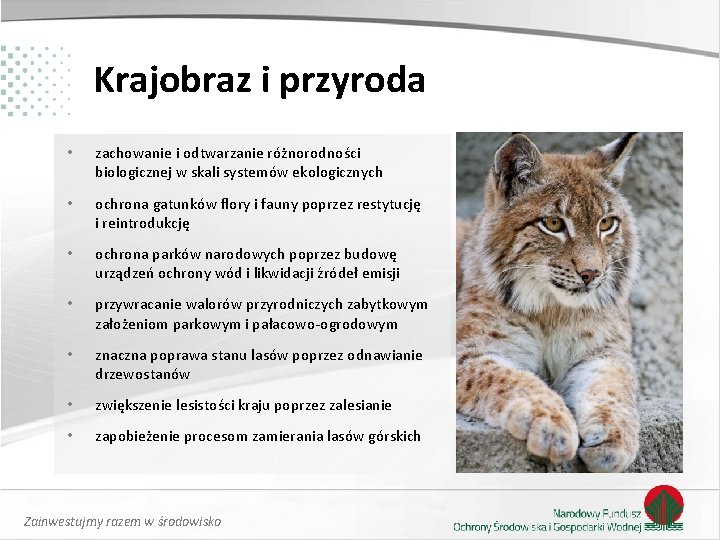 Krajobraz i przyroda

• zachowanie i odtwarzanie różnorodności biologicznej w skali systemów ekologicznych

• ochrona gatunków flory i fauny poprzez restytucję i reintrodukcję

• ochrona parków narodowych poprzez budowę urządzeń ochrony wód i likwidacji źródeł emisji

• przywracanie walorów przyrodniczych zabytkowym założeniom parkowym i pałacowo-ogrodowym

• znaczna poprawa stanu lasów poprzez odnawianie drzewostanów

• zwiększenie lesistości kraju poprzez zalesianie

• zapobieżenie procesom zamierania lasów górskich

Zainwestujmy razem w środowisko

Narodowy Fundusz Ochrony Środowiska i Gospodarki Wodnej